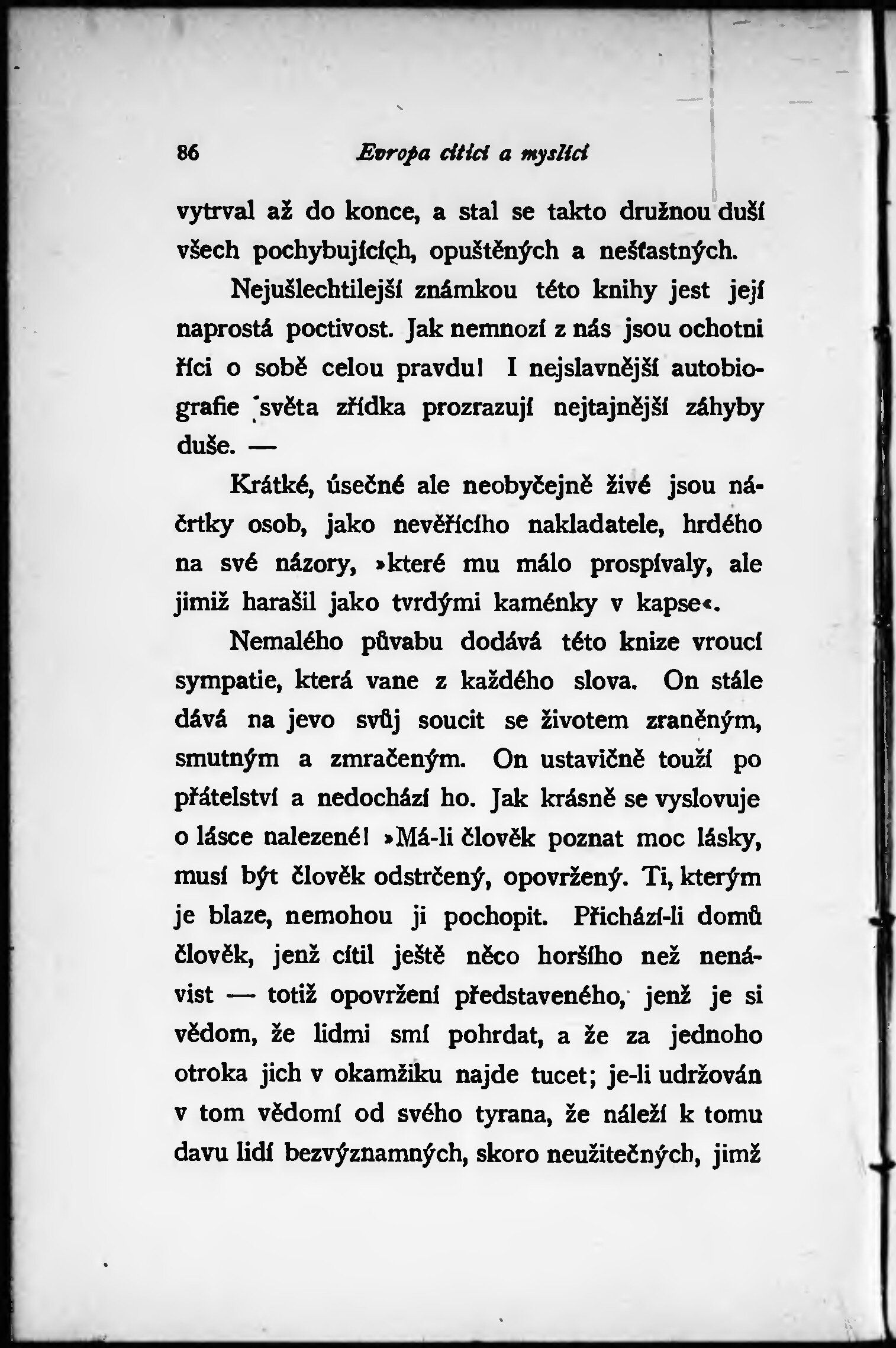 86 Evropa cítící a myslící

vytrval až do konce, a stal se takto družnou duší všech pochybujících, opuštěných a nešťastných.

Nejušlechtilejší známkou této knihy jest její naprostá poctivost. Jak nemnozí z nás jsou ochotni říci o sobě celou pravdu! I nejslavnější autobiografie světa zřídka prozrazují nejtajnější záhyby duše. —

Krátké, úsečné ale neobyčejně živé jsou náčrtky osob, jako nevěřícího nakladatele, hrdého na své názory, »které mu málo prospívaly, ale jimiž harašil jako tvrdými kaménky v kapse«.

Nemalého půvabu dodává této knize vroucí sympatie, která vane z každého slova. On stále dává na jevo svůj soucit se životem zraněným, smutným a zmračeným. On ustavičně touží po přátelství a nedochází ho. Jak krásně se vyslovuje o lásce nalezené! »Má-li člověk poznat moc lásky, musí být člověk odstrčený, opovržený. Ti, kterým je blaze, nemohou ji pochopit. Přichází-li domů člověk, jenž cítil ještě něco horšího než nenávist — totiž opovržení představeného, jenž je si vědom, že lidmi smí pohrdat, a že za jednoho otroka jich v okamžiku najde tucet; je-li udržován v tom vědomí od svého tyrana, že náleží k tomu davu lidí bezvýznamných, skoro neužitečných, jimž